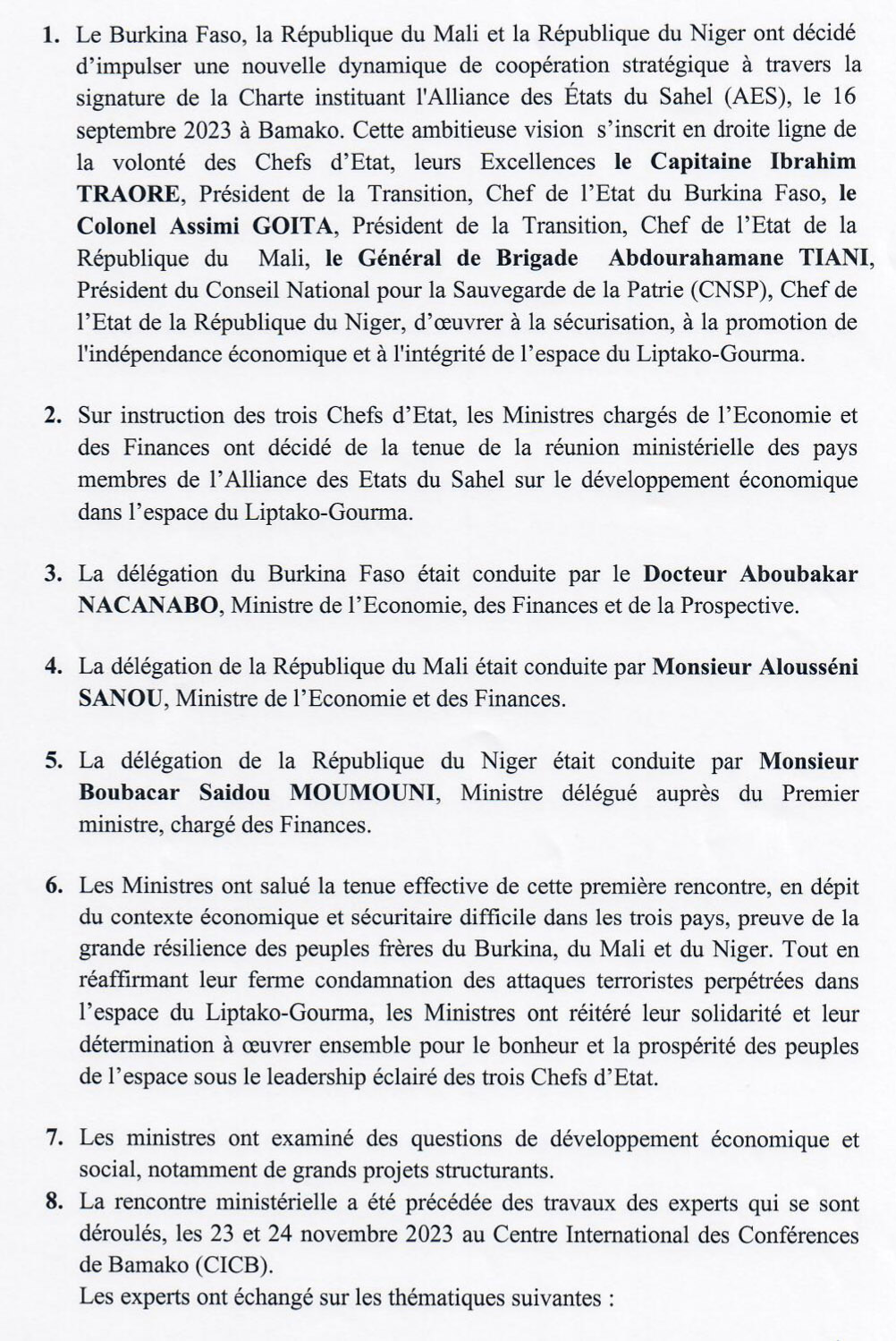 1. Le Burkina Faso, la République du Mali et la République du Niger ont décidé d'impulser une nouvelle dynamique de coopération stratégique à travers la signature de la Charte instituant l'Alliance des États du Sahel (AES), le 16 septembre 2023 à Bamako. Cette ambitieuse vision s'inscrit en droite ligne de la volonté des Chefs d'Etat, leurs Excellences le Capitaine Ibrahim TRAORE, Président de la Transition, Chef de l'Etat du Burkina Faso, le Colonel Assimi GOITA, Président de la Transition, Chef de l'Etat de la République du Mali, le Général de Brigade Abdourahamane TIANI, Président du Conseil National pour la Sauvegarde de la Patrie (CNSP), Chef de l'Etat de la République du Niger, d'œuvrer à la sécurisation, à la promotion de l'indépendance économique et à l'intégrité de l'espace du Liptako-Gourma.

2. Sur instruction des trois Chefs d'Etat, les Ministres chargés de l'Economie et des Finances ont décidé de la tenue de la réunion ministérielle des pays membres de l'Alliance des Etats du Sahel sur le développement économique dans l'espace du Liptako-Gourma.

3. La délégation du Burkina Faso était conduite par le Docteur Aboubakar NACANABO, Ministre de l'Economie, des Finances et de la Prospective.

4. La délégation de la République du Mali était conduite par Monsieur Alousséni SANOU, Ministre de l'Economie et des Finances.

5. La délégation de la République du Niger était conduite par Monsieur Boubacar Saidou MOUMOUNI, Ministre délégué auprès du Premier ministre, chargé des Finances.

6. Les Ministres ont salué la tenue effective de cette première rencontre, en dépit du contexte économique et sécuritaire difficile dans les trois pays, preuve de la grande résilience des peuples frères du Burkina, du Mali et du Niger. Tout en réaffirmant leur ferme condamnation des attaques terroristes perpétrées dans l'espace du Liptako-Gourma, les Ministres ont réitéré leur solidarité et leur détermination à œuvrer ensemble pour le bonheur et la prospérité des peuples de l'espace sous le leadership éclairé des trois Chefs d'Etat.

7. Les ministres ont examiné des questions de développement économique et social, notamment de grands projets structurants.
8. La rencontre ministérielle a été précédée des travaux des experts qui se sont déroulés, les 23 et 24 novembre 2023 au Centre International des Conférences de Bamako (CICB).
Les experts ont échangé sur les thématiques suivantes :